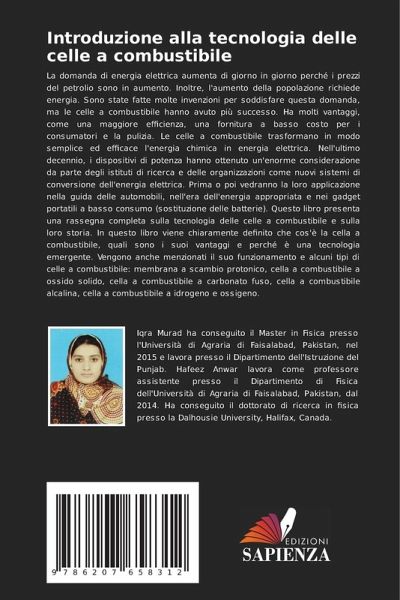 Introduzione alla tecnologia delle celle a combustibile

La domanda di energia elettrica aumenta di giorno in giorno perché i prezzi del petrolio sono in aumento. Inoltre, l'aumento della popolazione richiede energia. Sono state fatte molte invenzioni per soddisfare questa domanda, ma le celle a combustibile hanno avuto più successo. Ha molti vantaggi, come una maggiore efficienza, una fornitura a basso costo per i consumatori e la pulizia. Le celle a combustibile trasformano in modo semplice ed efficace l'energia chimica in energia elettrica. Nell'ultimo decennio, i dispositivi di potenza hanno ottenuto un'enorme considerazione da parte degli istituti di ricerca e delle organizzazioni come nuovi sistemi di conversione dell'energia elettrica. Prima o poi vedranno la loro applicazione nella guida delle automobili, nell'era dell'energia appropriata e nei gadget portatili a basso consumo (sostituzione delle batterie). Questo libro presenta una rassegna completa sulla tecnologia delle celle a combustibile e sulla loro storia. In questo libro viene chiaramente definito che cos'è la cella a combustibile, quali sono i suoi vantaggi e perché è una tecnologia emergente. Vengono anche menzionati il suo funzionamento e alcuni tipi di celle a combustibile: membrana a scambio protonico, cella a combustibile a ossido solido, cella a combustibile a carbonato fuso, cella a combustibile alcalina, cella a combustibile a idrogeno e ossigeno.

Iqra Murad ha conseguito il Master in Fisica presso l'Università di Agraria di Faisalabad, Pakistan, nel 2015 e lavora presso il Dipartimento dell'Istruzione del Punjab. Hafeez Anwar lavora come professore assistente presso il Dipartimento di Fisica dell'Università di Agraria di Faisalabad, Pakistan, dal 2014. Ha conseguito il dottorato di ricerca in fisica presso la Dalhousie University, Halifax, Canada.

9 786207 658312

EDIZIONI
SAPIENZA